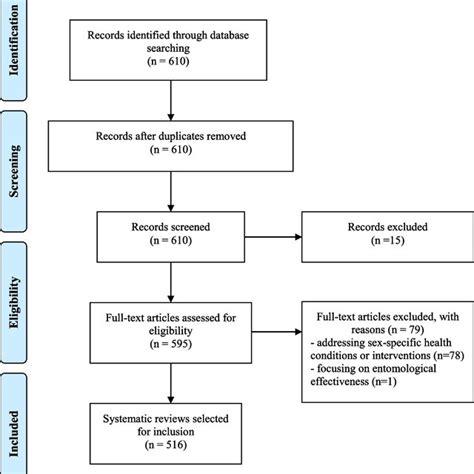 Identification

Records identified through database searching
(n = 610)

Screening

Records after duplicates removed
(n = 610)

Records screened
(n = 610)

Records excluded
(n =15)

Eligibility

Full-text articles assessed for eligibility
(n = 595)

Full-text articles excluded, with reasons (n = 79)
- addressing sex-specific health conditions or interventions (n=78)
- focusing on entomological effectiveness (n=1)

Included

Systematic reviews selected for inclusion
(n = 516)